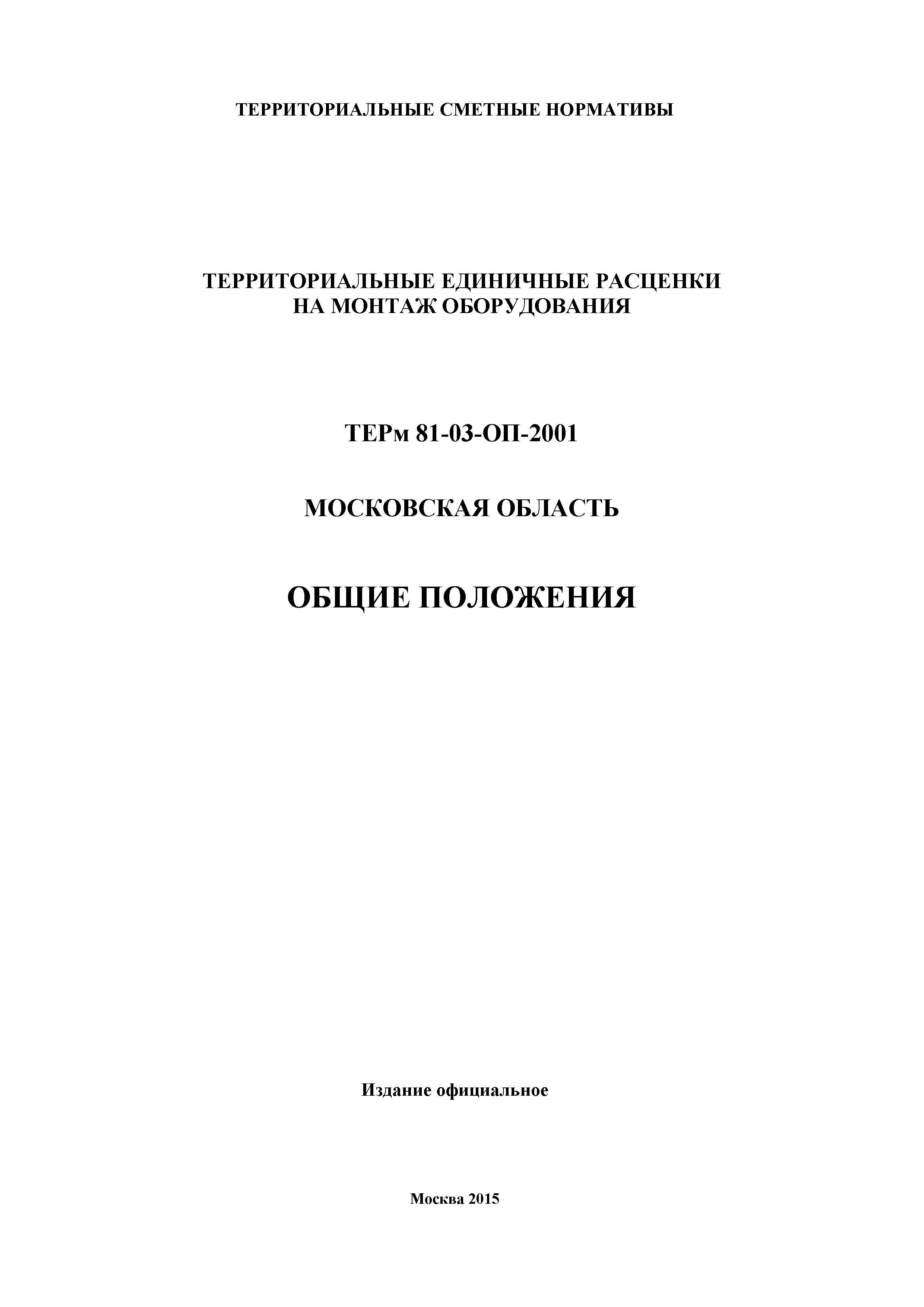 ТЕРРИТОРИАЛЬНЫЕ СМЕТНЫЕ НОРМАТИВЫ

ТЕРРИТОРИАЛЬНЫЕ ЕДИНИЧНЫЕ РАСЦЕНКИ
НА МОНТАЖ ОБОРУДОВАНИЯ

ТЕРм 81-03-ОП-2001

МОСКОВСКАЯ ОБЛАСТЬ

ОБЩИЕ ПОЛОЖЕНИЯ

Издание официальное

Москва 2015